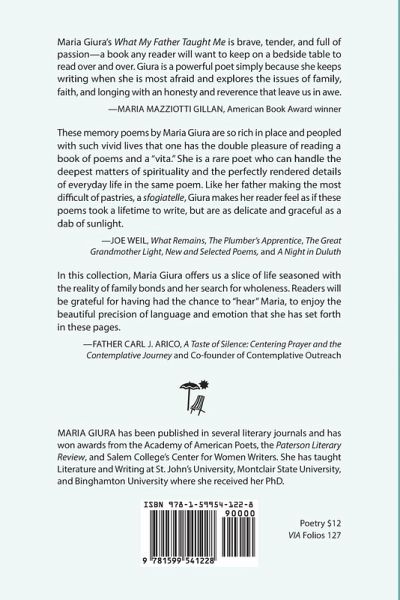 Maria Giura's What My Father Taught Me is brave, tender, and full of passion—a book any reader will want to keep on a bedside table to read over and over. Giura is a powerful poet simply because she keeps writing when she is most afraid and explores the issues of family, faith, and longing with an honesty and reverence that leave us in awe.

—MARIA MAZZIOTTI GILLAN, American Book Award winner

These memory poems by Maria Giura are so rich in place and peopled with such vivid lives that one has the double pleasure of reading a book of poems and a "vita." She is a rare poet who can handle the deepest matters of spirituality and the perfectly rendered details of everyday life in the same poem. Like her father making the most difficult of pastries, a sfogiatelle, Giura makes her reader feel as if these poems took a lifetime to write, but are as delicate and graceful as a dab of sunlight.

—JOE WEIL, What Remains, The Plumber's Apprentice, The Great Grandmother Light, New and Selected Poems, and A Night in Duluth

In this collection, Maria Giura offers us a slice of life seasoned with the reality of family bonds and her search for wholeness. Readers will be grateful for having had the chance to "hear" Maria, to enjoy the beautiful precision of language and emotion that she has set forth in these pages.

—FATHER CARL J. ARICO, A Taste of Silence: Centering Prayer and the Contemplative Journey and Co-founder of Contemplative Outreach

MARIA GIURA has been published in several literary journals and has won awards from the Academy of American Poets, the Paterson Literary Review, and Salem College's Center for Women Writers. She has taught Literature and Writing at St. John's University, Montclair State University, and Binghamton University where she received her PhD.

ISBN 978-1-59954-122-8

90000

9 781599 541228

Poetry $12
VIA Folios 127